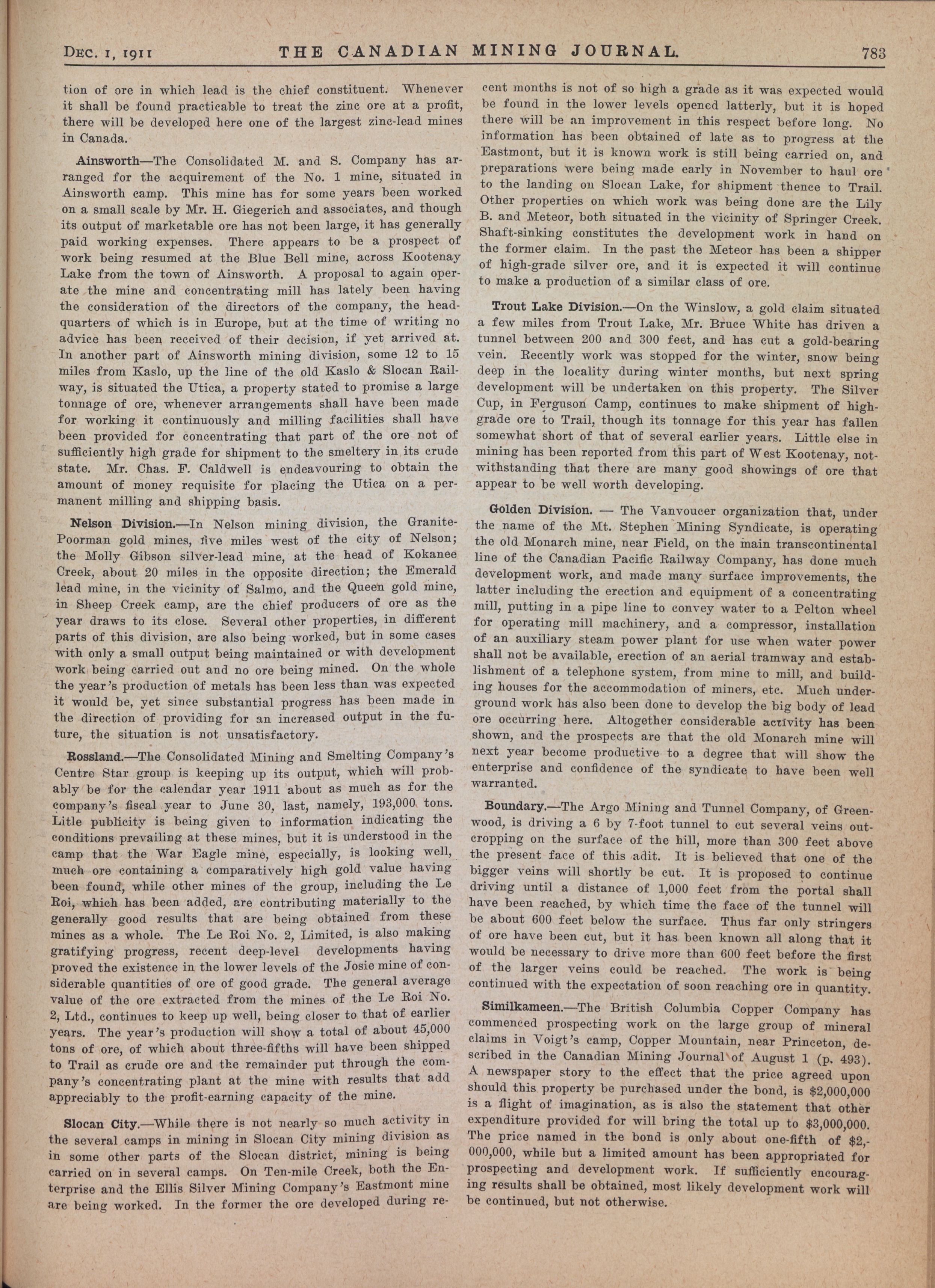 DEC. 1, 1911 THE CANADIAN MINING JOURNAL. 783

tion of ore in which lead is the chief constituent. Whenever it shall be found practicable to treat the zinc ore at a profit, there will be developed here one of the largest zinc-lead mines in Canada.

Ainsworth—The Consolidated M. and S. Company has arranged for the acquirement of the No. 1 mine, situated in Ainsworth camp. This mine has for some years been worked on a small scale by Mr. H. Giegerich and associates, and though its output of marketable ore has not been large, it has generally paid working expenses. There appears to be a prospect of work being resumed at the Blue Bell mine, across Kootenay Lake from the town of Ainsworth. A proposal to again operate the mine and concentrating mill has lately been having the consideration of the directors of the company, the headquarters of which is in Europe, but at the time of writing no advice has been received of their decision, if yet arrived at. In another part of Ainsworth mining division, some 12 to 15 miles from Kaslo, up the line of the old Kaslo & Slocan Railway, is situated the Utica, a property stated to promise a large tonnage of ore, whenever arrangements shall have been made for working it continuously and milling facilities shall have been provided for concentrating that part of the ore not of sufficiently high grade for shipment to the smeltery in its crude state. Mr. Chas. F. Caldwell is endeavouring to obtain the amount of money requisite for placing the Utica on a permanent milling and shipping basis.

Nelson Division.—In Nelson mining division, the Granite-Poorman gold mines, five miles west of the city of Nelson; the Molly Gibson silver-lead mine, at the head of Kokanee Creek, about 20 miles in the opposite direction; the Emerald lead mine, in the vicinity of Salmo, and the Queen gold mine, in Sheep Creek camp, are the chief producers of ore as the year draws to its close. Several other properties, in different parts of this division, are also being worked, but in some cases with only a small output being maintained or with development work being carried out and no ore being mined. On the whole the year's production of metals has been less than was expected it would be, yet since substantial progress has been made in the direction of providing for an increased output in the future, the situation is not unsatisfactory.

Rossland.—The Consolidated Mining and Smelting Company's Centre Star group is keeping up its output, which will probably be for the calendar year 1911 about as much as for the company's fiscal year to June 30, last, namely, 193,000 tons. Litle publicity is being given to information indicating the conditions prevailing at these mines, but it is understood in the camp that the War Eagle mine, especially, is looking well, much ore containing a comparatively high gold value having been found, while other mines of the group, including the Le Roi, which has been added, are contributing materially to the generally good results that are being obtained from these mines as a whole. The Le Roi No. 2, Limited, is also making gratifying progress, recent deep-level developments having proved the existence in the lower levels of the Josie mine of considerable quantities of ore of good grade. The general average value of the ore extracted from the mines of the Le Roi No. 2, Ltd., continues to keep up well, being closer to that of earlier years. The year's production will show a total of about 45,000 tons of ore, of which about three-fifths will have been shipped to Trail as crude ore and the remainder put through the company's concentrating plant at the mine with results that add appreciably to the profit-earning capacity of the mine.

Slocan City.—While there is not nearly so much activity in the several camps in mining in Slocan City mining division as in some other parts of the Slocan district, mining is being carried on in several camps. On Ten-mile Creek, both the Enterprise and the Ellis Silver Mining Company's Eastmont mine are being worked. In the former the ore developed during recent months is not of so high a grade as it was expected would be found in the lower levels opened latterly, but it is hoped there will be an improvement in this respect before long. No information has been obtained of late as to progress at the Eastmont, but it is known work is still being carried on, and preparations were being made early in November to haul ore to the landing on Slocan Lake, for shipment thence to Trail. Other properties on which work was being done are the Lily B. and Meteor, both situated in the vicinity of Springer Creek. Shaft-sinking constitutes the development work in hand on the former claim. In the past the Meteor has been a shipper of high-grade silver ore, and it is expected it will continue to make a production of a similar class of ore.

Trout Lake Division.—On the Winslow, a gold claim situated a few miles from Trout Lake, Mr. Bruce White has driven a tunnel between 200 and 300 feet, and has cut a gold-bearing vein. Recently work was stopped for the winter, snow being deep in the locality during winter months, but next spring development will be undertaken on this property. The Silver Cup, in Ferguson Camp, continues to make shipment of high-grade ore to Trail, though its tonnage for this year has fallen somewhat short of that of several earlier years. Little else in mining has been reported from this part of West Kootenay, notwithstanding that there are many good showings of ore that appear to be well worth developing.

Golden Division. — The Vanvoucer organization that, under the name of the Mt. Stephen Mining Syndicate, is operating the old Monarch mine, near Field, on the main transcontinental line of the Canadian Pacific Railway Company, has done much development work, and made many surface improvements, the latter including the erection and equipment of a concentrating mill, putting in a pipe line to convey water to a Pelton wheel for operating mill machinery, and a compressor, installation of an auxiliary steam power plant for use when water power shall not be available, erection of an aerial tramway and establishment of a telephone system, from mine to mill, and building houses for the accommodation of miners, etc. Much underground work has also been done to develop the big body of lead ore occurring here. Altogether considerable activity has been shown, and the prospects are that the old Monarch mine will next year become productive to a degree that will show the enterprise and confidence of the syndicate to have been well warranted.

Boundary.—The Argo Mining and Tunnel Company, of Greenwood, is driving a 6 by 7-foot tunnel to cut several veins outcropping on the surface of the hill, more than 300 feet above the present face of this adit. It is believed that one of the bigger veins will shortly be cut. It is proposed to continue driving until a distance of 1,000 feet from the portal shall have been reached, by which time the face of the tunnel will be about 600 feet below the surface. Thus far only stringers of ore have been cut, but it has been known all along that it would be necessary to drive more than 600 feet before the first of the larger veins could be reached. The work is being continued with the expectation of soon reaching ore in quantity.

Similkameen.—The British Columbia Copper Company has commenced prospecting work on the large group of mineral claims in Voigt's camp, Copper Mountain, near Princeton, described in the Canadian Mining Journal of August 1 (p. 493). A newspaper story to the effect that the price agreed upon should this property be purchased under the bond, is $2,000,000 is a flight of imagination, as is also the statement that other expenditure provided for will bring the total up to $3,000,000. The price named in the bond is only about one-fifth of $2,000,000, while but a limited amount has been appropriated for prospecting and development work. If sufficiently encouraging results shall be obtained, most likely development work will be continued, but not otherwise.